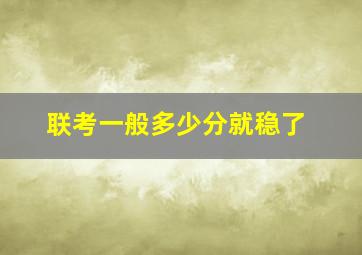 联考一般多少分就稳了